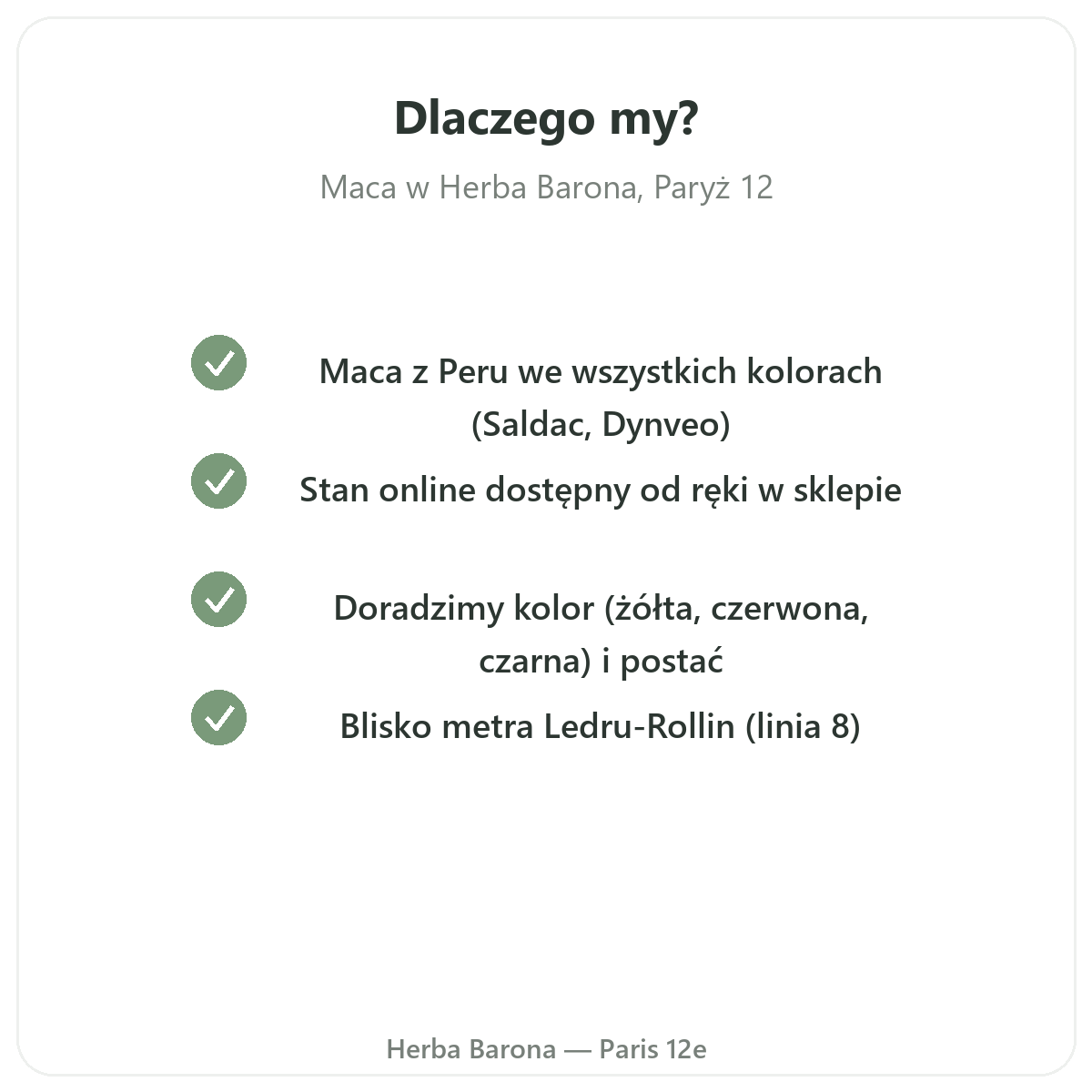 Dlaczego my?

Maca w Herba Barona, Paryż 12

✓ Maca z Peru we wszystkich kolorach (Saldac, Dynveo)

✓ Stan online dostępny od ręki w sklepie

✓ Doradzimy kolor (żółta, czerwona, czarna) i postać

✓ Blisko metra Ledru-Rollin (linia 8)

Herba Barona — Paris 12e